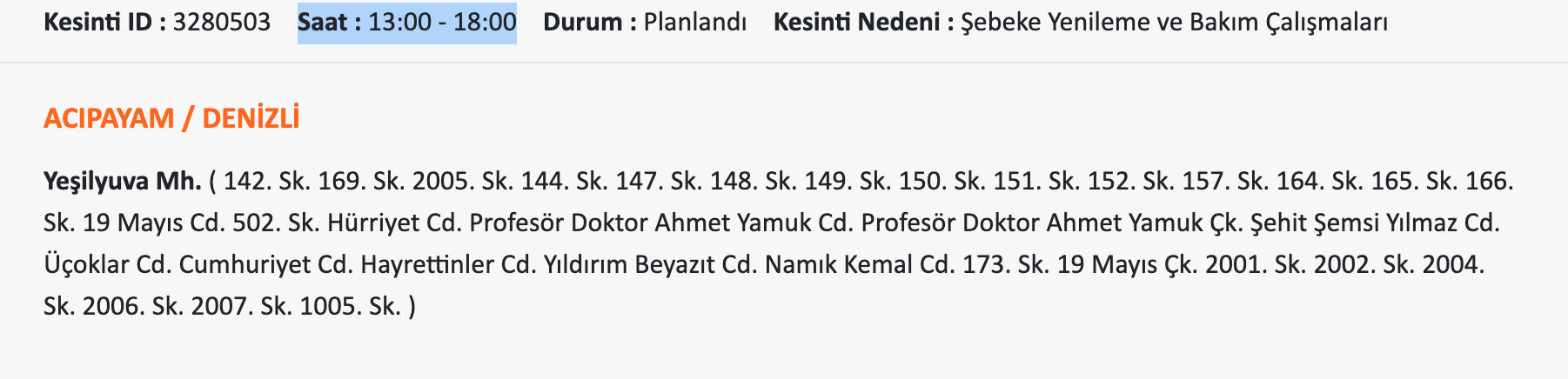 Kesinti ID : 3280503 Saat : 13:00 - 18:00 Durum : Planlandı Kesinti Nedeni : Şebeke Yenileme ve Bakım Çalışmaları

ACIPAYAM / DENİZLİ

Yeşilyuva Mh. ( 142. Sk. 169. Sk. 2005. Sk. 144. Sk. 147. Sk. 148. Sk. 149. Sk. 150. Sk. 151. Sk. 152. Sk. 157. Sk. 164. Sk. 165. Sk. 166. Sk. 19 Mayıs Cd. 502. Sk. Hürriyet Cd. Profesör Doktor Ahmet Yamuk Cd. Profesör Doktor Ahmet Yamuk Çk. Şehit Şemsi Yılmaz Cd. Üçoklar Cd. Cumhuriyet Cd. Hayrettinler Cd. Yıldırım Beyazıt Cd. Namık Kemal Cd. 173. Sk. 19 Mayıs Çk. 2001. Sk. 2002. Sk. 2004. Sk. 2006. Sk. 2007. Sk. 1005. Sk. )